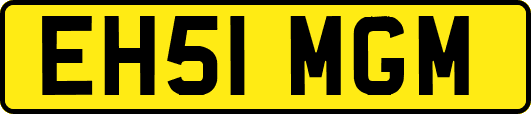 EH51 MGM